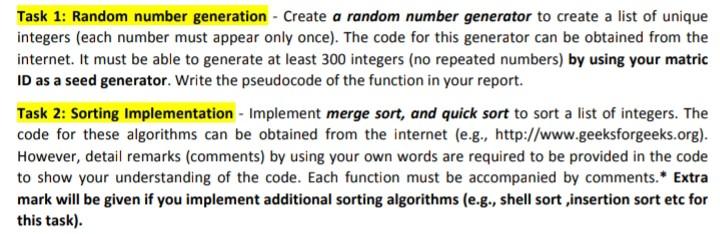 Task 1: Random number generation - Create a random number generator to create a list of unique integers (each number must appear only once). The code for this generator can be obtained from the internet. It must be able to generate at least 300 integers (no repeated numbers) by using your matric ID as a seed generator. Write the pseudocode of the function in your report.

Task 2: Sorting Implementation - Implement merge sort, and quick sort to sort a list of integers. The code for these algorithms can be obtained from the internet (e.g., http://www.geeksforgeeks.org). However, detail remarks (comments) by using your own words are required to be provided in the code to show your understanding of the code. Each function must be accompanied by comments.* Extra mark will be given if you implement additional sorting algorithms (e.g., shell sort ,insertion sort etc for this task).